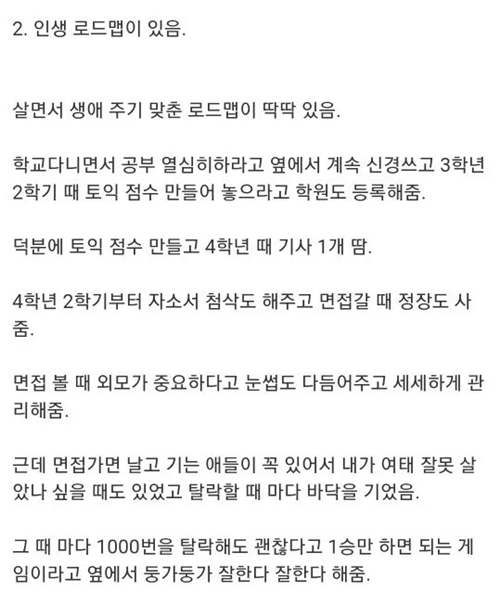 2. 인생 로드맵이 있음.

살면서 생애 주기 맞춘 로드맵이 딱딱 있음.

학교다니면서 공부 열심히하라고 옆에서 계속 신경쓰고 3학년 2학기 때 토익 점수 만들어 놓으라고 학원도 등록해줌.

덕분에 토익 점수 만들고 4학년 때 기사 1개 땀.

4학년 2학기부터 자소서 첨삭도 해주고 면접갈 때 정장도 사줌.

면접 볼 때 외모가 중요하다고 눈썹도 다듬어주고 세세하게 관리해줌.

근데 면접가면 날고 기는 애들이 꼭 있어서 내가 여태 잘못 살았나 싶을 때도 있었고 탈락할 때 마다 바닥을 기었음.

그 때 마다 1000번을 탈락해도 괜찮다고 1승만 하면 되는 게임이라고 옆에서 둥가둥가 잘한다 잘한다 해줌.